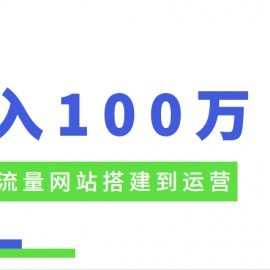 入100万

流量网站搭建到运营